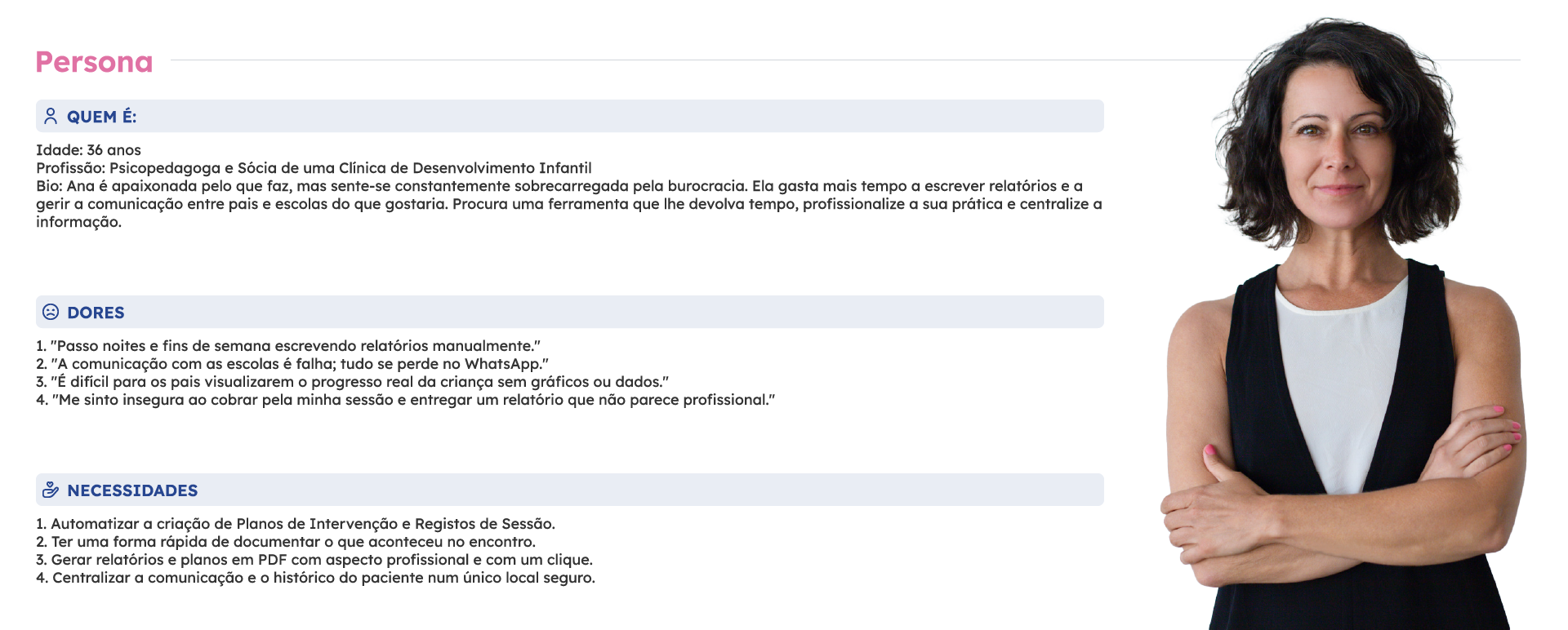 Persona

QUEM É:

Idade: 36 anos
Profissão: Psicopedagoga e Sócia de uma Clínica de Desenvolvimento Infantil
Bio: Ana é apaixonada pelo que faz, mas sente-se constantemente sobrecarregada pela burocracia. Ela gasta mais tempo a escrever relatórios e a gerir a comunicação entre pais e escolas do que gostaria. Procura uma ferramenta que lhe devolva tempo, profissionalize a sua prática e centralize a informação.

DORES

1. "Passo noites e fins de semana escrevendo relatórios manualmente."
2. "A comunicação com as escolas é falha; tudo se perde no WhatsApp."
3. "É difícil para os pais visualizarem o progresso real da criança sem gráficos ou dados."
4. "Me sinto insegura ao cobrar pela minha sessão e entregar um relatório que não parece profissional."

NECESSIDADES

1. Automatizar a criação de Planos de Intervenção e Registos de Sessão.
2. Ter uma forma rápida de documentar o que aconteceu no encontro.
3. Gerar relatórios e planos em PDF com aspecto profissional e com um clique.
4. Centralizar a comunicação e o histórico do paciente num único local seguro.